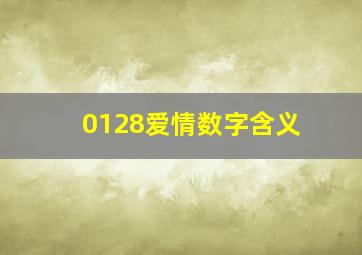 0128爱情数字含义